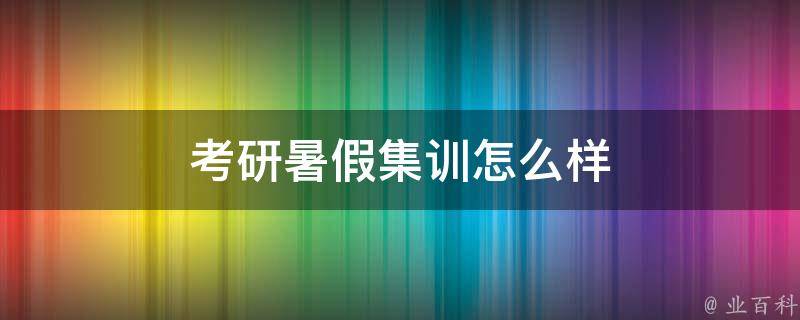 考研暑假集训怎么样

@ 业百科